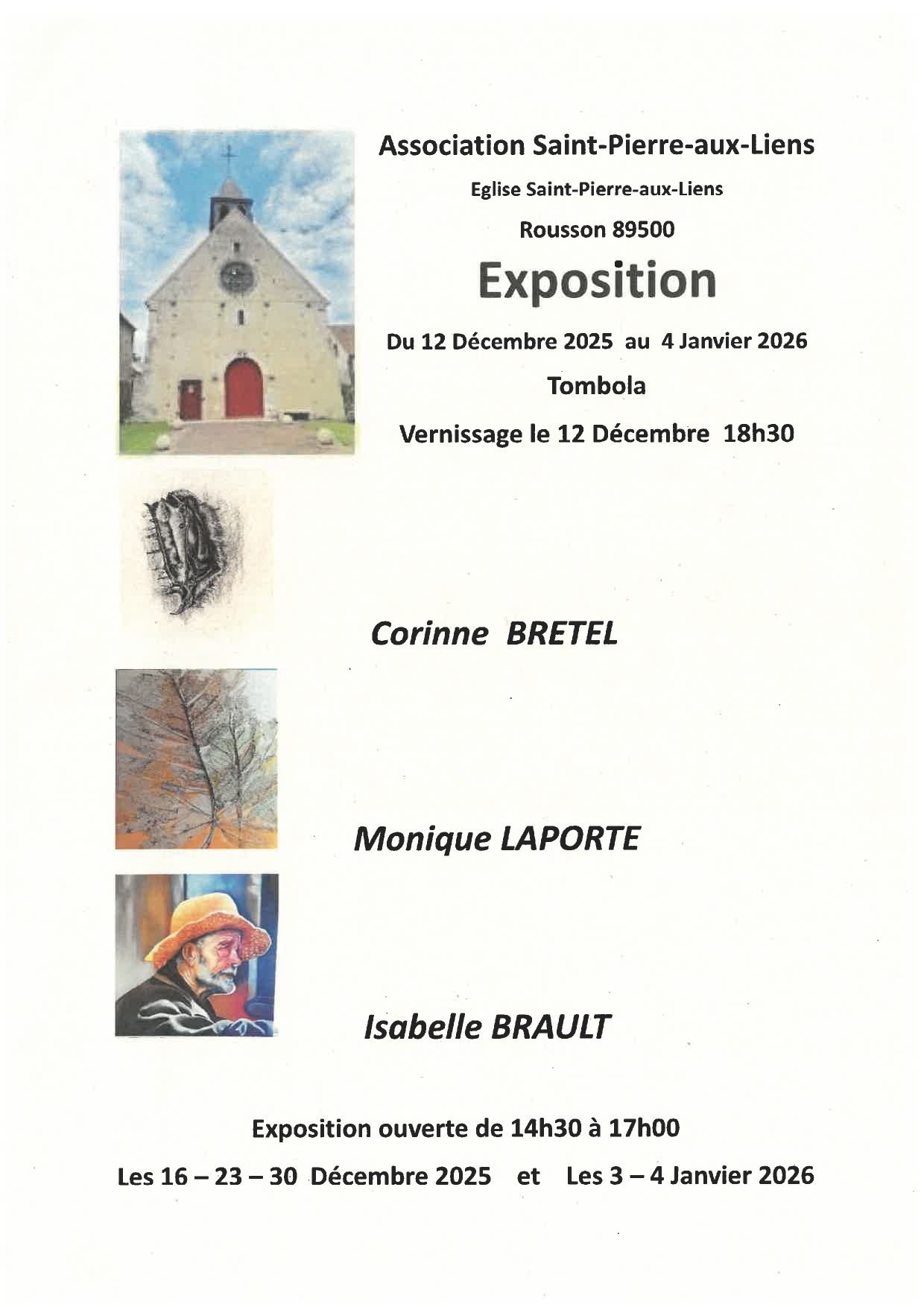 Association Saint-Pierre-aux-Liens

Eglise Saint-Pierre-aux-Liens

Rousson 89500

Exposition

Du 12 Décembre 2025 au 4 Janvier 2026

Tombola

Vernissage le 12 Décembre 18h30

Corinne BRETEL

Monique LAPORTE

Isabelle BRAULT

Exposition ouverte de 14h30 à 17h00

Les 16 – 23 – 30 Décembre 2025 et Les 3 – 4 Janvier 2026